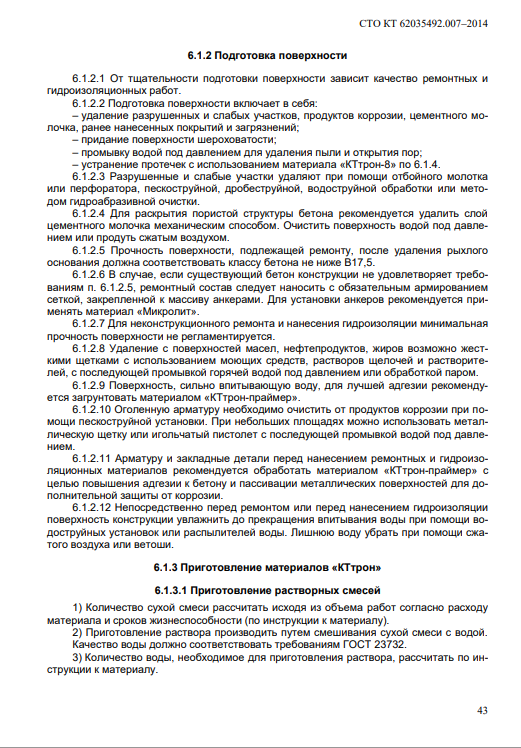 СТО КТ 62035492.007–2014

6.1.2 Подготовка поверхности

6.1.2.1 От тщательности подготовки поверхности зависит качество ремонтных и гидроизоляционных работ.

6.1.2.2 Подготовка поверхности включает в себя:
– удаление разрушенных и слабых участков, продуктов коррозии, цементного молочка, ранее нанесенных покрытий и загрязнений;
– придание поверхности шероховатости;
– промывку водой под давлением для удаления пыли и открытия пор;
– устранение протечек с использованием материала «КТтрон-8» по 6.1.4.

6.1.2.3 Разрушенные и слабые участки удаляют при помощи отбойного молотка или перфоратора, пескоструйной, дробеструйной, водоструйной обработки или методом гидроабразивной очистки.

6.1.2.4 Для раскрытия пористой структуры бетона рекомендуется удалить слой цементного молочка механическим способом. Очистить поверхность водой под давлением или продуть сжатым воздухом.

6.1.2.5 Прочность поверхности, подлежащей ремонту, после удаления рыхлого основания должна соответствовать классу бетона не ниже В17,5.

6.1.2.6 В случае, если существующий бетон конструкции не удовлетворяет требованиям п. 6.1.2.5, ремонтный состав следует наносить с обязательным армированием сеткой, закрепленной к массиву анкерами. Для установки анкеров рекомендуется применять материал «Микролит».

6.1.2.7 Для неконструкционного ремонта и нанесения гидроизоляции минимальная прочность поверхности не регламентируется.

6.1.2.8 Удаление с поверхностей масел, нефтепродуктов, жиров возможно жесткими щетками с использованием моющих средств, растворов щелочей и растворителей, с последующей промывкой горячей водой под давлением или обработкой паром.

6.1.2.9 Поверхность, сильно впитывающую воду, для лучшей адгезии рекомендуется загрунтовать материалом «КТтрон-праймер».

6.1.2.10 Оголенную арматуру необходимо очистить от продуктов коррозии при помощи пескоструйной установки. При небольших площадях можно использовать металлическую щетку или игольчатый пистолет с последующей промывкой водой под давлением.

6.1.2.11 Арматуру и закладные детали перед нанесением ремонтных и гидроизоляционных материалов рекомендуется обработать материалом «КТтрон-праймер» с целью повышения адгезии к бетону и пассивации металлических поверхностей для дополнительной защиты от коррозии.

6.1.2.12 Непосредственно перед ремонтом или перед нанесением гидроизоляции поверхность конструкции увлажнить до прекращения впитывания воды при помощи водоструйных установок или распылителей воды. Лишнюю воду убрать при помощи сжатого воздуха или ветоши.

6.1.3 Приготовление материалов «КТтрон»

6.1.3.1 Приготовление растворных смесей

1) Количество сухой смеси рассчитать исходя из объема работ согласно расходу материала и сроков жизнеспособности (по инструкции к материалу).
2) Приготовление раствора производить путем смешивания сухой смеси с водой. Качество воды должно соответствовать требованиям ГОСТ 23732.
3) Количество воды, необходимое для приготовления раствора, рассчитать по инструкции к материалу.

43